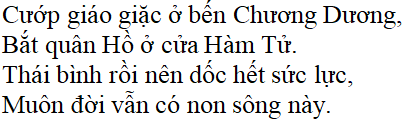 Cướp giáo giặc ở bến Chương Dương,
Bắt quân Hồ ở cửa Hàm Tử.
Thái bình rồi nên dốc hết sức lực,
Muôn đời vẫn có non sông này.